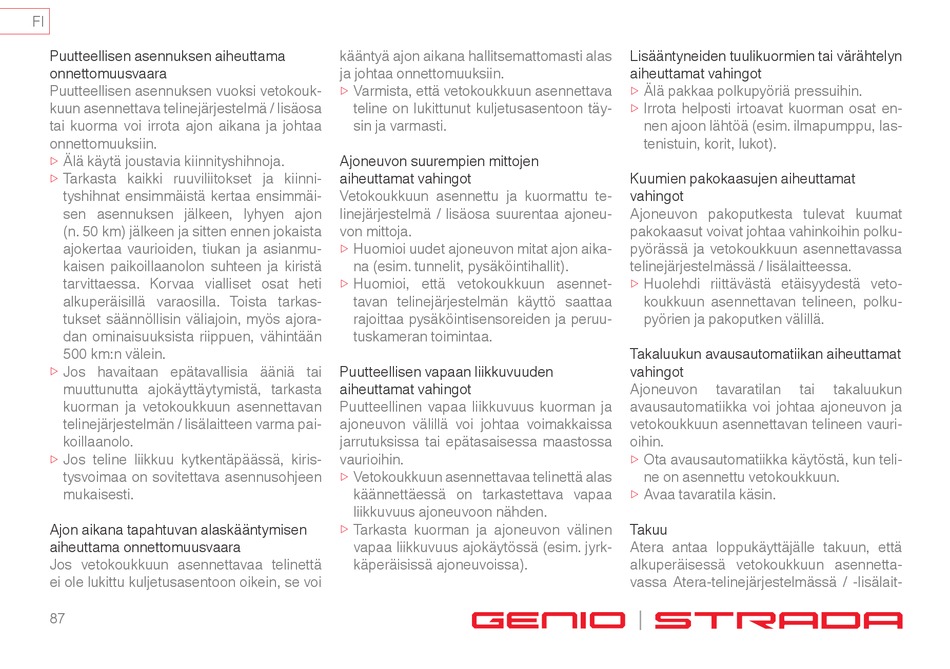 FI

Puutteellisen asennuksen aiheuttama onnettomuusvaara
Puutteellisen asennuksen vuoksi vetokoukkuun asennettava telinejärjestelmä / lisäosa tai kuorma voi irrota ajon aikana ja johtaa onnettomuuksiin.
▷ Älä käytä joustavia kiinnityshihnoja.
▷ Tarkasta kaikki ruuviliitokset ja kiinnityshihnat ensimmäistä kertaa ensimmäisen asennuksen jälkeen, lyhyen ajon (n. 50 km) jälkeen ja sitten ennen jokaista ajokertaa vaurioiden, tiukan ja asianmukaisen paikoillaanolon suhteen ja kiristä tarvittaessa. Korvaa vialliset osat heti alkuperäisillä varaosilla. Toista tarkastukset säännöllisin väliajoin, myös ajoradan ominaisuuksista riippuen, vähintään 500 km:n välein.
▷ Jos havaitaan epätavallisia ääniä tai muuttunutta ajokäyttäytymistä, tarkasta kuorman ja vetokoukkuun asennettavan telinejärjestelmän / lisälaitteen varma paikoillaanolo.
▷ Jos teline liikkuu kytkentäpäässä, kiristysvoimaa on sovitettava asennusohjeen mukaisesti.

Ajon aikana tapahtuvan alaskääntymisen aiheuttama onnettomuusvaara
Jos vetokoukkuun asennettavaa telinettä ei ole lukittu kuljetusasentoon oikein, se voi kääntyä ajon aikana hallitsemattomasti alas ja johtaa onnettomuuksiin.
▷ Varmista, että vetokoukkuun asennettava teline on lukittunut kuljetusasentoon täysin ja varmasti.

Ajoneuvon suurempien mittojen aiheuttamat vahingot
Vetokoukkuun asennettu ja kuormattu telinejärjestelmä / lisäosa suurentaa ajoneuvon mittoja.
▷ Huomioi uudet ajoneuvon mitat ajon aikana (esim. tunnelit, pysäköintihallit).
▷ Huomioi, että vetokoukkuun asennettavan telinejärjestelmän käyttö saattaa rajoittaa pysäköintisensoreiden ja peruutuskameran toimintaa.

Puutteellisen vapaan liikkuvuuden aiheuttamat vahingot
Puutteellinen vapaa liikkuvuus kuorman ja ajoneuvon välillä voi johtaa voimakkaissa jarrutuksissa tai epätasaisessa maastossa vaurioihin.
▷ Vetokoukkuun asennettavaa telinettä alas käännettäessä on tarkastettava vapaa liikkuvuus ajoneuvoon nähden.
▷ Tarkasta kuorman ja ajoneuvon välinen vapaa liikkuvuus ajokäytössä (esim. jyrkkäperäisissä ajoneuvoissa).

Lisääntyneiden tuulikuormien tai värähtelyn aiheuttamat vahingot
▷ Älä pakkaa polkupyöriä pressuihin.
▷ Irrota helposti irtoavat kuorman osat ennen ajoon lähtöä (esim. ilmapumppu, lastenistuin, korit, lukot).

Kuumien pakokaasujen aiheuttamat vahingot
Ajoneuvon pakoputkesta tulevat kuumat pakokaasut voivat johtaa vahinkoihin polkupyörässä ja vetokoukkuun asennettavassa telinejärjestelmässä / lisälaitteessa.
▷ Huolehdi riittävästä etäisyydestä vetokoukkuun asennettavan telineen, polkupyörien ja pakoputken välillä.

Takaluukun avausautomatiikan aiheuttamat vahingot
Ajoneuvon tavaratilan tai takaluukun avausautomatiikka voi johtaa ajoneuvon ja vetokoukkuun asennettavan telineen vaurioihin.
▷ Ota avausautomatiikka käytöstä, kun teline on asennettu vetokoukkuun.
▷ Avaa tavaratila käsin.

Takuu
Atera antaa loppukäyttäjälle takuun, että alkuperäisessä vetokoukkuun asennettavassa Atera-telinejärjestelmässä / -lisälait-

87

GENIO | STRADA